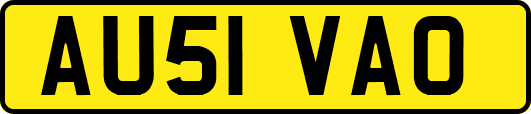 AU51 VAO